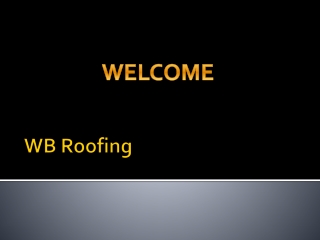 WELCOME

WB Roofing